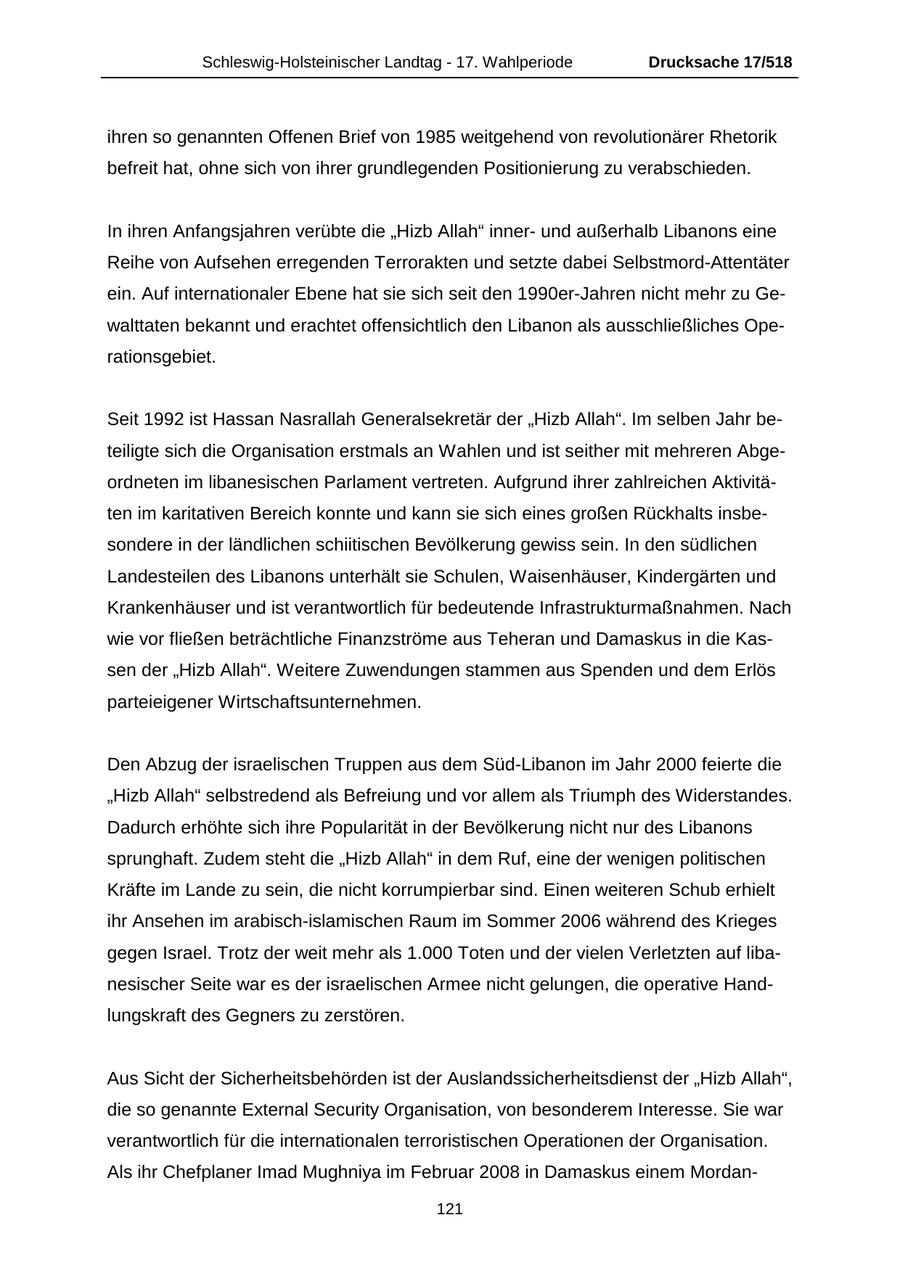 Schleswig-Holsteinischer Landtag - 17. Wahlperiode Drucksache 17/518

ihren so genannten Offenen Brief von 1985 weitgehend von revolutionärer Rhetorik befreit hat, ohne sich von ihrer grundlegenden Positionierung zu verabschieden.

In ihren Anfangsjahren verübte die „Hizb Allah“ inner- und außerhalb Libanons eine Reihe von Aufsehen erregenden Terrorakten und setzte dabei Selbstmord-Attentäter ein. Auf internationaler Ebene hat sie sich seit den 1990er-Jahren nicht mehr zu Gewalttaten bekannt und erachtet offensichtlich den Libanon als ausschließliches Operationsgebiet.

Seit 1992 ist Hassan Nasrallah Generalsekretär der „Hizb Allah“. Im selben Jahr beteiligte sich die Organisation erstmals an Wahlen und ist seither mit mehreren Abgeordneten im libanesischen Parlament vertreten. Aufgrund ihrer zahlreichen Aktivitäten im karitativen Bereich konnte und kann sie sich eines großen Rückhalts insbesondere in der ländlichen schiitischen Bevölkerung gewiss sein. In den südlichen Landesteilen des Libanons unterhält sie Schulen, Waisenhäuser, Kindergärten und Krankenhäuser und ist verantwortlich für bedeutende Infrastrukturmaßnahmen. Nach wie vor fließen beträchtliche Finanzströme aus Teheran und Damaskus in die Kassen der „Hizb Allah“. Weitere Zuwendungen stammen aus Spenden und dem Erlös parteieigener Wirtschaftsunternehmen.

Den Abzug der israelischen Truppen aus dem Süd-Libanon im Jahr 2000 feierte die „Hizb Allah“ selbstredend als Befreiung und vor allem als Triumph des Widerstandes. Dadurch erhöhte sich ihre Popularität in der Bevölkerung nicht nur des Libanons sprunghaft. Zudem steht die „Hizb Allah“ in dem Ruf, eine der wenigen politischen Kräfte im Lande zu sein, die nicht korrumpierbar sind. Einen weiteren Schub erhielt ihr Ansehen im arabisch-islamischen Raum im Sommer 2006 während des Krieges gegen Israel. Trotz der weit mehr als 1.000 Toten und der vielen Verletzten auf libanesischer Seite war es der israelischen Armee nicht gelungen, die operative Handlungskraft des Gegners zu zerstören.

Aus Sicht der Sicherheitsbehörden ist der Auslandssicherheitsdienst der „Hizb Allah“, die so genannte External Security Organisation, von besonderem Interesse. Sie war verantwortlich für die internationalen terroristischen Operationen der Organisation. Als ihr Chefplaner Imad Mughniya im Februar 2008 in Damaskus einem Mordan-

121